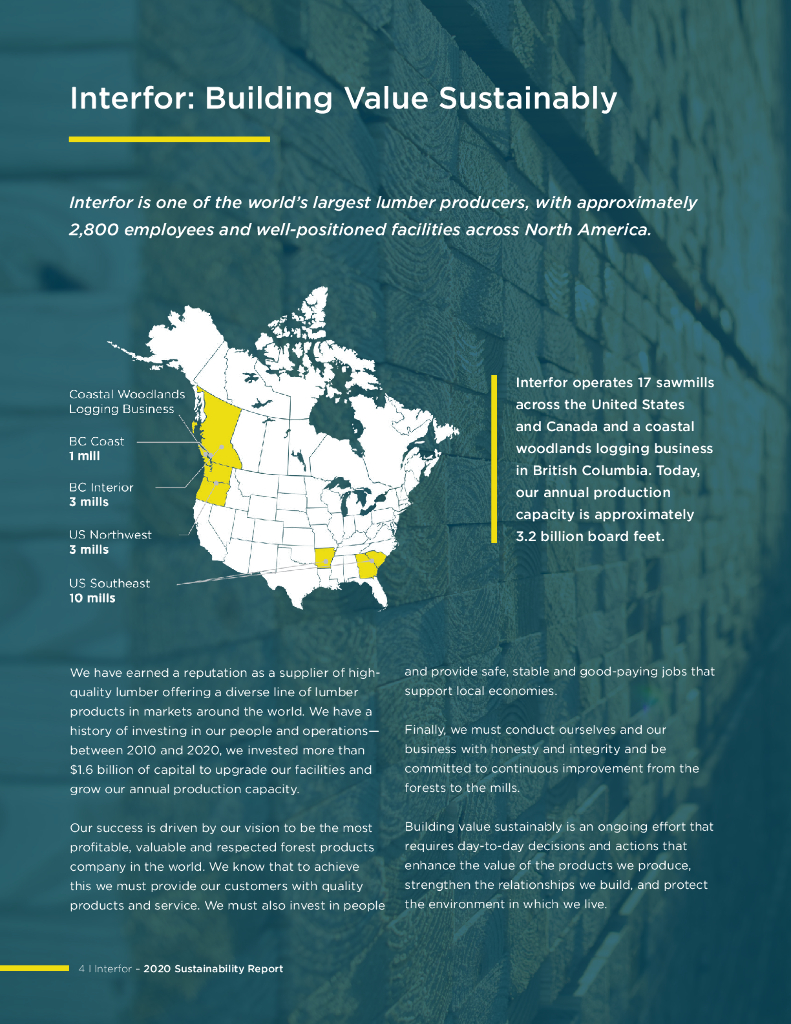 Interfor: Building Value Sustainably

Interfor is one of the world's largest lumber producers, with approximately 2,800 employees and well-positioned facilities across North America.

Coastal Woodlands Logging Business

BC Coast
1 mill

BC Interior
3 mills

US Northwest
3 mills

US Southeast
10 mills

Interfor operates 17 sawmills across the United States and Canada and a coastal woodlands logging business in British Columbia. Today, our annual production capacity is approximately 3.2 billion board feet.

We have earned a reputation as a supplier of high-quality lumber offering a diverse line of lumber products in markets around the world. We have a history of investing in our people and operations—between 2010 and 2020, we invested more than $1.6 billion of capital to upgrade our facilities and grow our annual production capacity.

Our success is driven by our vision to be the most profitable, valuable and respected forest products company in the world. We know that to achieve this we must provide our customers with quality products and service. We must also invest in people and provide safe, stable and good-paying jobs that support local economies.

Finally, we must conduct ourselves and our business with honesty and integrity and be committed to continuous improvement from the forests to the mills.

Building value sustainably is an ongoing effort that requires day-to-day decisions and actions that enhance the value of the products we produce, strengthen the relationships we build, and protect the environment in which we live.

4 | Interfor – 2020 Sustainability Report